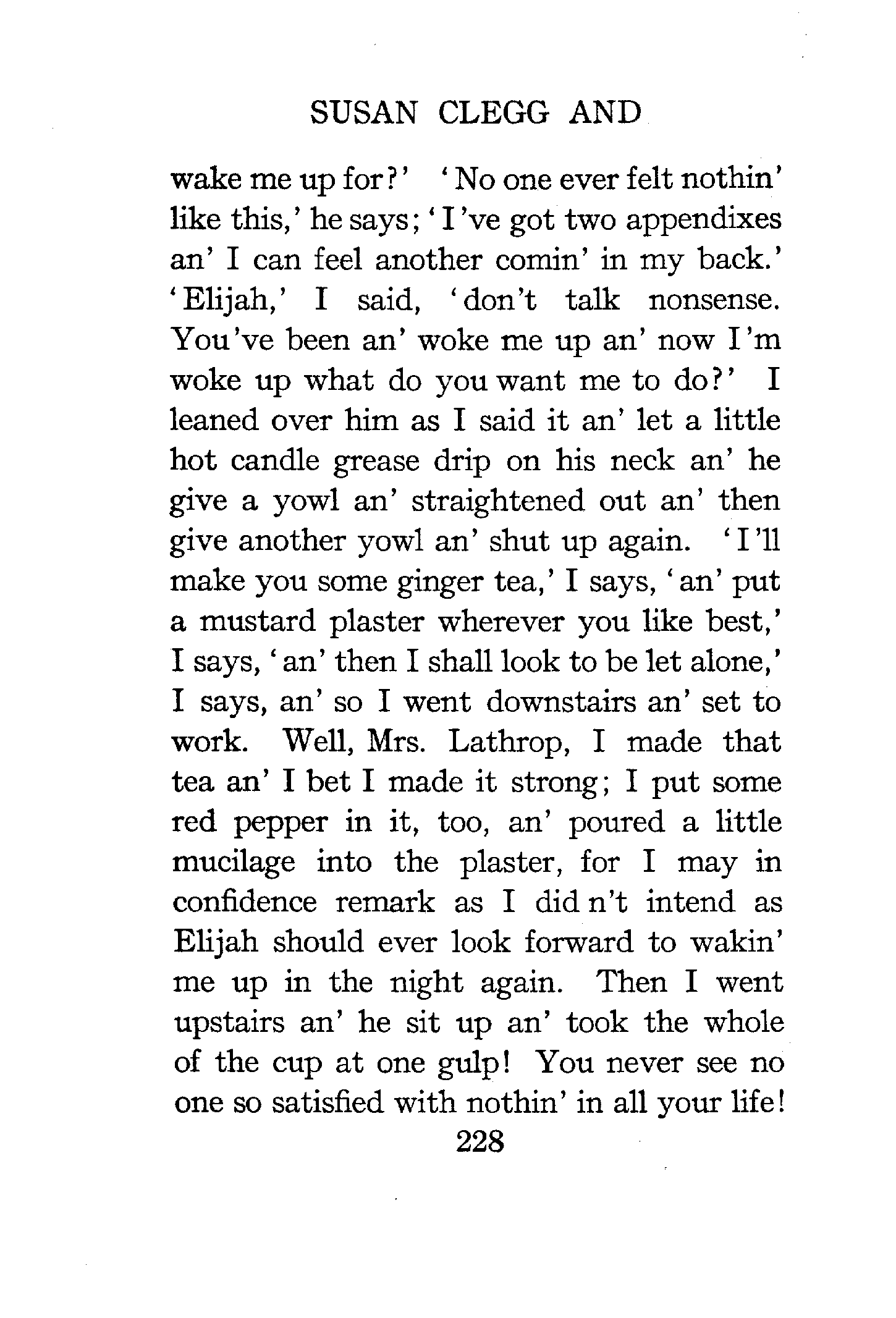 SUSAN CLEGG AND

wake me up for?' 'No one ever felt nothin' like this,' he says; 'I've got two appendixes an' I can feel another comin' in my back.' 'Elijah,' I said, 'don't talk nonsense. You've been an' woke me up an' now I'm woke up what do you want me to do?' I leaned over him as I said it an' let a little hot candle grease drip on his neck an' he give a yowl an' straightened out an' then give another yowl an' shut up again. 'I'll make you some ginger tea,' I says, 'an' put a mustard plaster wherever you like best,' I says, 'an' then I shall look to be let alone,' I says, an' so I went downstairs an' set to work. Well, Mrs. Lathrop, I made that tea an' I bet I made it strong; I put some red pepper in it, too, an' poured a little mucilage into the plaster, for I may in confidence remark as I did n't intend as Elijah should ever look forward to wakin' me up in the night again. Then I went upstairs an' he sit up an' took the whole of the cup at one gulp! You never see no one so satisfied with nothin' in all your life!

228